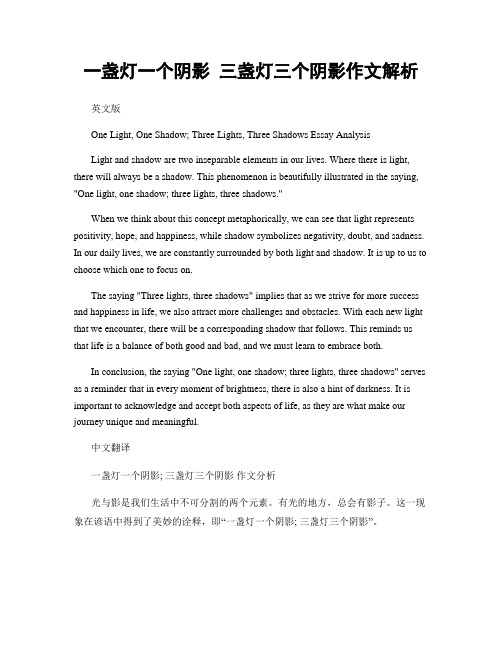 一盏灯一个阴影 三盏灯三个阴影作文解析

英文版

One Light, One Shadow; Three Lights, Three Shadows Essay Analysis

Light and shadow are two inseparable elements in our lives. Where there is light, there will always be a shadow. This phenomenon is beautifully illustrated in the saying, "One light, one shadow; three lights, three shadows."

When we think about this concept metaphorically, we can see that light represents positivity, hope, and happiness, while shadow symbolizes negativity, doubt, and sadness. In our daily lives, we are constantly surrounded by both light and shadow. It is up to us to choose which one to focus on.

The saying "Three lights, three shadows" implies that as we strive for more success and happiness in life, we also attract more challenges and obstacles. With each new light that we encounter, there will be a corresponding shadow that follows. This reminds us that life is a balance of both good and bad, and we must learn to embrace both.

In conclusion, the saying "One light, one shadow; three lights, three shadows" serves as a reminder that in every moment of brightness, there is also a hint of darkness. It is important to acknowledge and accept both aspects of life, as they are what make our journey unique and meaningful.

中文翻译

一盏灯一个阴影; 三盏灯三个阴影 作文分析

光与影是我们生活中不可分割的两个元素。有光的地方，总会有影子。这一现象在谚语中得到了美妙的诠释，即“一盏灯一个阴影; 三盏灯三个阴影”。